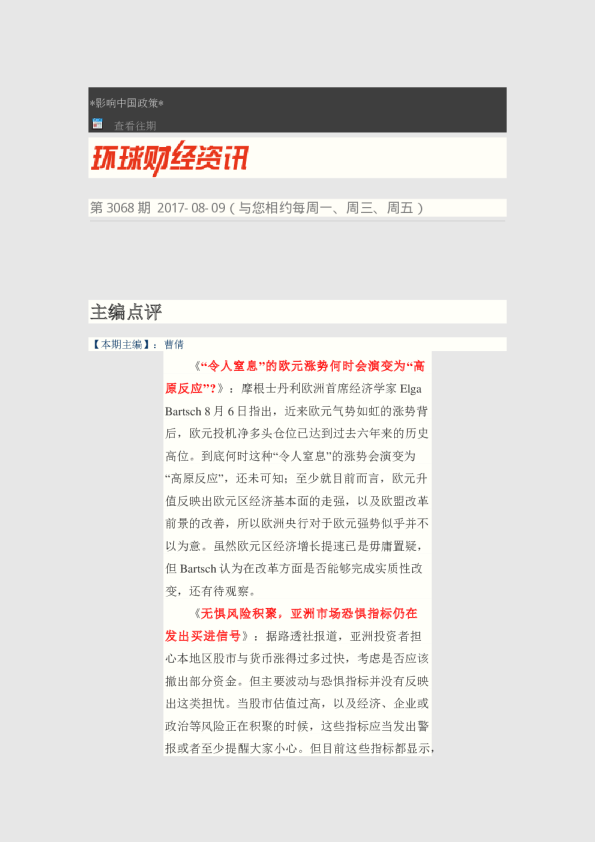 *影响中国政策*

查看往期

环球财经资讯

第 3068 期 2017- 08- 09（与您相约每周一、周三、周五）

主编点评

【本期主编】：曹倩

《“令人窒息”的欧元涨势何时会演变为“高原反应”？》：摩根士丹利欧洲首席经济学家 Elga Bartsch 8 月 6 日指出，近来欧元气势如虹的涨势背后，欧元投机净多头仓位已达到过去六年来的历史高位。到底何时这种“令人窒息”的涨势会演变为“高原反应”，还未可知；至少就目前而言，欧元升值反映出欧元区经济基本面的走强，以及欧盟改革前景的改善，所以欧洲央行对于欧元强势似乎并不以为意。虽然欧元区经济增长提速已是毋庸置疑，但 Bartsch 认为在改革方面是否能够完成实质性改变，还有待观察。

《无惧风险积聚，亚洲市场恐惧指标仍在发出买进信号》：据路透社报道，亚洲投资者担心本地区股市与货币涨得过多过快，考虑是否应该撤出部分资金。但主要波动与恐惧指标并没有反映出这类担忧。当股市估值过高，以及经济、企业或政治等风险正在积聚的时候，这些指标应当发出警报或者至少提醒大家小心。但目前这些指标都显示，